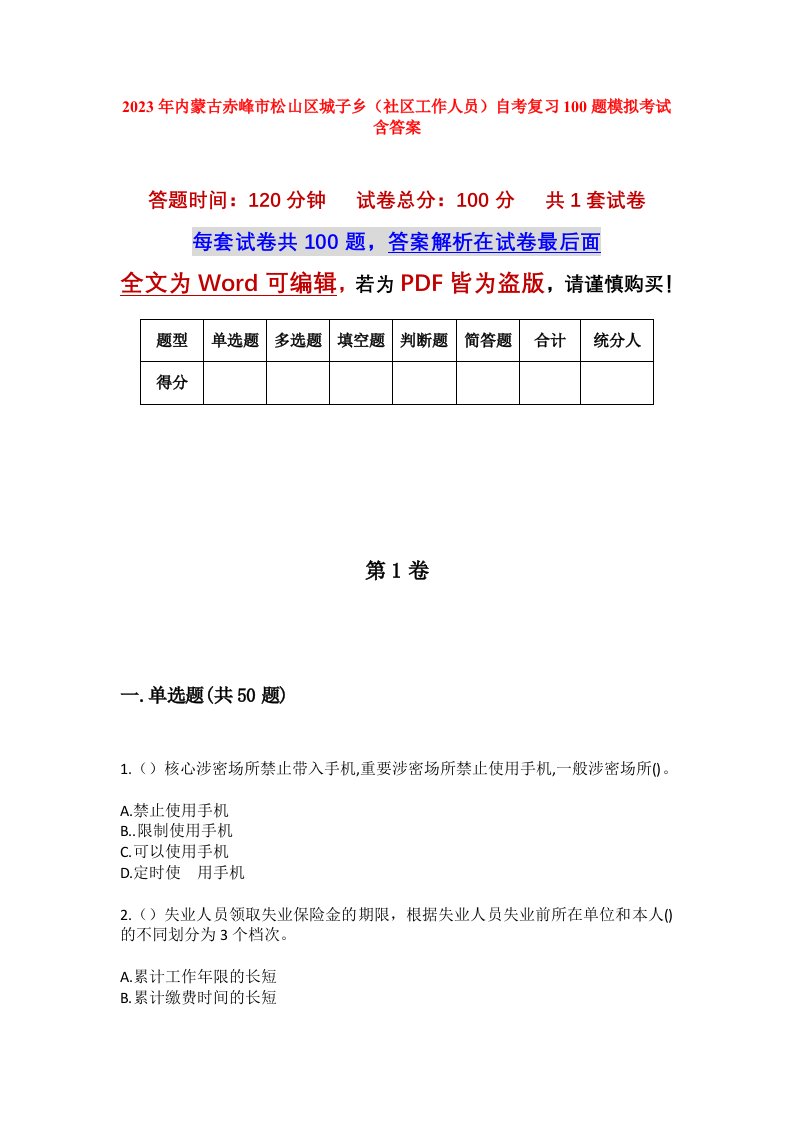 2023年内蒙古赤峰市松山区城子乡（社区工作人员）自考复习100题模拟考试含答案

答题时间：120分钟　试卷总分：100分　共1套试卷

每套试卷共100题，答案解析在试卷最后面

全文为Word可编辑，若为PDF皆为盗版，请谨慎购买！

| 题型 | 单选题 | 多选题 | 填空题 | 判断题 | 简答题 | 合计 | 统分人 |
|---|---|---|---|---|---|---|---|
| 得分 | | | | | | | |

第1卷

一.单选题(共50题)

1.（）核心涉密场所禁止带入手机,重要涉密场所禁止使用手机,一般涉密场所()。

A.禁止使用手机
B..限制使用手机
C.可以使用手机
D.定时使　用手机

2.（）失业人员领取失业保险金的期限，根据失业人员失业前所在单位和本人()的不同划分为3个档次。

A.累计工作年限的长短
B.累计缴费时间的长短